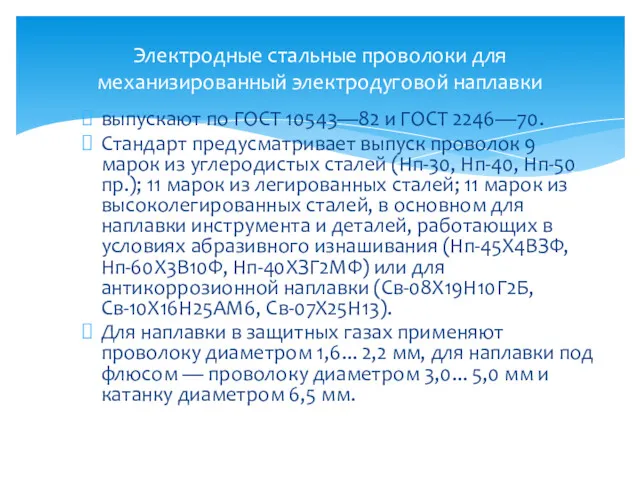 Электродные стальные проволоки для механизированный электродуговой наплавки

выпускают по ГОСТ 10543—82 и ГОСТ 2246—70.

Стандарт предусматривает выпуск проволок 9 марок из углеродистых сталей (Нп-30, Нп-40, Нп-50 пр.); 11 марок из легированных сталей; 11 марок из высоколегированных сталей, в основном для наплавки инструмента и деталей, работающих в условиях абразивного изнашивания (Нп-45Х4В3Ф, Нп-60Х3В10Ф, Нп-40Х3Г2МФ) или для антикоррозионной наплавки (Св-08Х19Н10Г2Б, Св-10Х16Н25АМ6, Св-07Х25Н13).

Для наплавки в защитных газах применяют проволоку диаметром 1,6... 2,2 мм, для наплавки под флюсом — проволоку диаметром 3,0... 5,0 мм и катанку диаметром 6,5 мм.